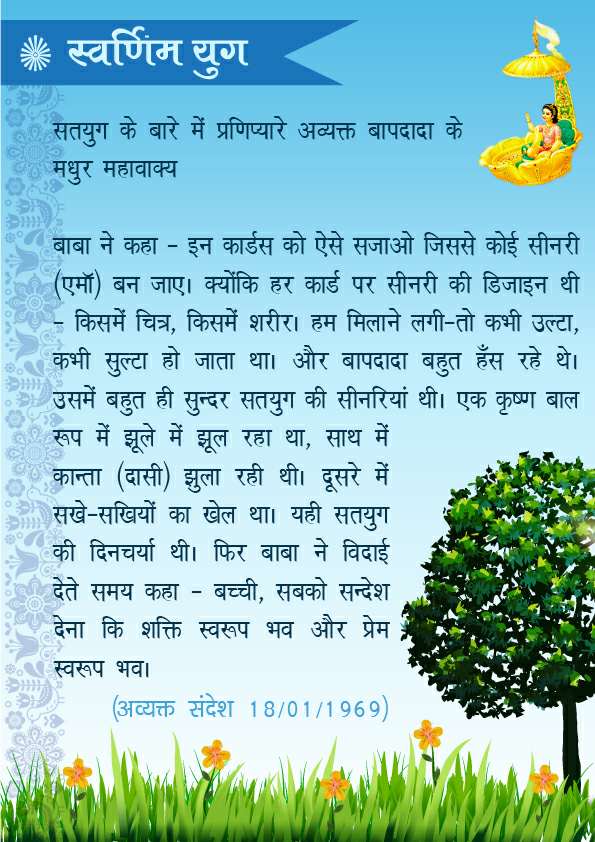 स्वर्णिम युग

सतयुग के बारे में प्रणिप्यारे अव्यक्त बापदादा के मधुर महावाक्य

बाबा ने कहा - इन कार्डस को ऐसे सजाओ जिससे कोई सीनरी (एमॉ) बन जाए। क्योंकि हर कार्ड पर सीनरी की डिजाइन थी - किसमें चित्र, किसमें शरीर। हम मिलाने लगी-तो कभी उल्टा, कभी सुल्टा हो जाता था। और बापदादा बहुत हँस रहे थे। उसमें बहुत ही सुन्दर सतयुग की सीनरियां थी। एक कृष्ण बाल रूप में झूले में झूल रहा था, साथ में कान्ता (दासी) झुला रही थी। दूसरे में सखे-सखियों का खेल था। यही सतयुग की दिनचर्या थी। फिर बाबा ने विदाई देते समय कहा - बच्ची, सबको सन्देश देना कि शक्ति स्वरूप भव और प्रेम स्वरूप भव।

(अव्यक्त संदेश 18/01/1969)